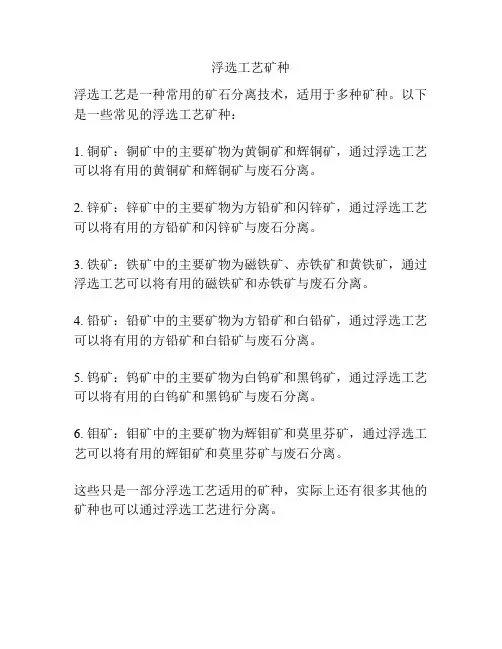 浮选工艺矿种

浮选工艺是一种常用的矿石分离技术，适用于多种矿种。以下是一些常见的浮选工艺矿种：

1. 铜矿：铜矿中的主要矿物为黄铜矿和辉铜矿，通过浮选工艺可以将有用的黄铜矿和辉铜矿与废石分离。

2. 锌矿：锌矿中的主要矿物为方铅矿和闪锌矿，通过浮选工艺可以将有用的方铅矿和闪锌矿与废石分离。

3. 铁矿：铁矿中的主要矿物为磁铁矿、赤铁矿和黄铁矿，通过浮选工艺可以将有用的磁铁矿和赤铁矿与废石分离。

4. 铅矿：铅矿中的主要矿物为方铅矿和白铅矿，通过浮选工艺可以将有用的方铅矿和白铅矿与废石分离。

5. 钨矿：钨矿中的主要矿物为白钨矿和黑钨矿，通过浮选工艺可以将有用的白钨矿和黑钨矿与废石分离。

6. 钼矿：钼矿中的主要矿物为辉钼矿和莫里芬矿，通过浮选工艺可以将有用的辉钼矿和莫里芬矿与废石分离。

这些只是一部分浮选工艺适用的矿种，实际上还有很多其他的矿种也可以通过浮选工艺进行分离。